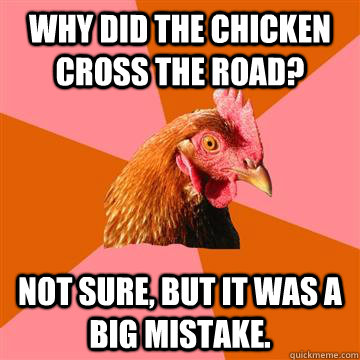 WHY DID THE CHICKEN CROSS THE ROAD?

NOT SURE, BUT IT WAS A BIG MISTAKE.

quickmeme.com